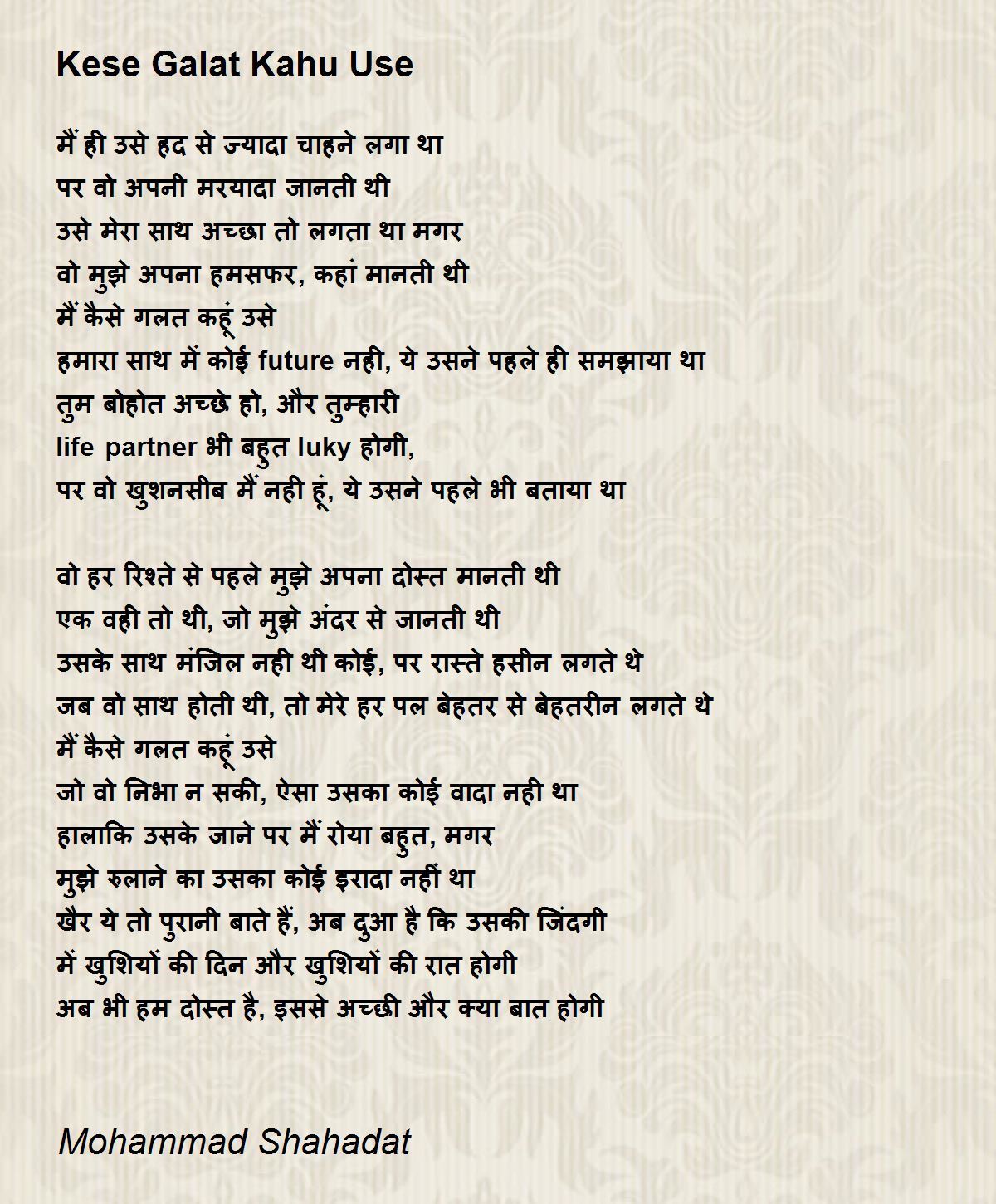 Kese Galat Kahu Use

मैं ही उसे हद से ज्यादा चाहने लगा था
पर वो अपनी मरयादा जानती थी
उसे मेरा साथ अच्छा तो लगता था मगर
वो मुझे अपना हमसफर, कहां मानती थी
मैं कैसे गलत कहूं उसे
हमारा साथ में कोई future नही, ये उसने पहले ही समझाया था
तुम बोहोत अच्छे हो, और तुम्हारी
life partner भी बहुत luky होगी,
पर वो खुशनसीब मैं नही हूं, ये उसने पहले भी बताया था

वो हर रिश्ते से पहले मुझे अपना दोस्त मानती थी
एक वही तो थी, जो मुझे अंदर से जानती थी
उसके साथ मंजिल नही थी कोई, पर रास्ते हसीन लगते थे
जब वो साथ होती थी, तो मेरे हर पल बेहतर से बेहतरीन लगते थे
मैं कैसे गलत कहूं उसे
जो वो निभा न सकी, ऐसा उसका कोई वादा नही था
हालाकि उसके जाने पर मैं रोया बहुत, मगर
मुझे रुलाने का उसका कोई इरादा नहीं था
खैर ये तो पुरानी बाते हैं, अब दुआ है कि उसकी जिंदगी
में खुशियों की दिन और खुशियों की रात होगी
अब भी हम दोस्त है, इससे अच्छी और क्या बात होगी

Mohammad Shahadat